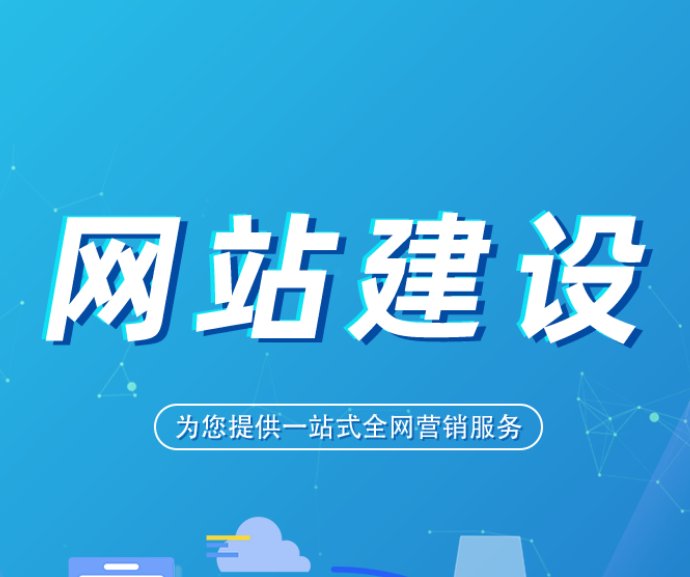 网站建设

为您提供一站式全网营销服务